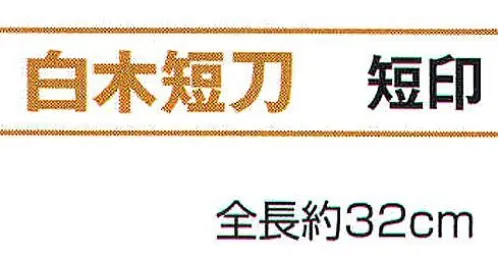 白木短刀　短印

全長約32cm